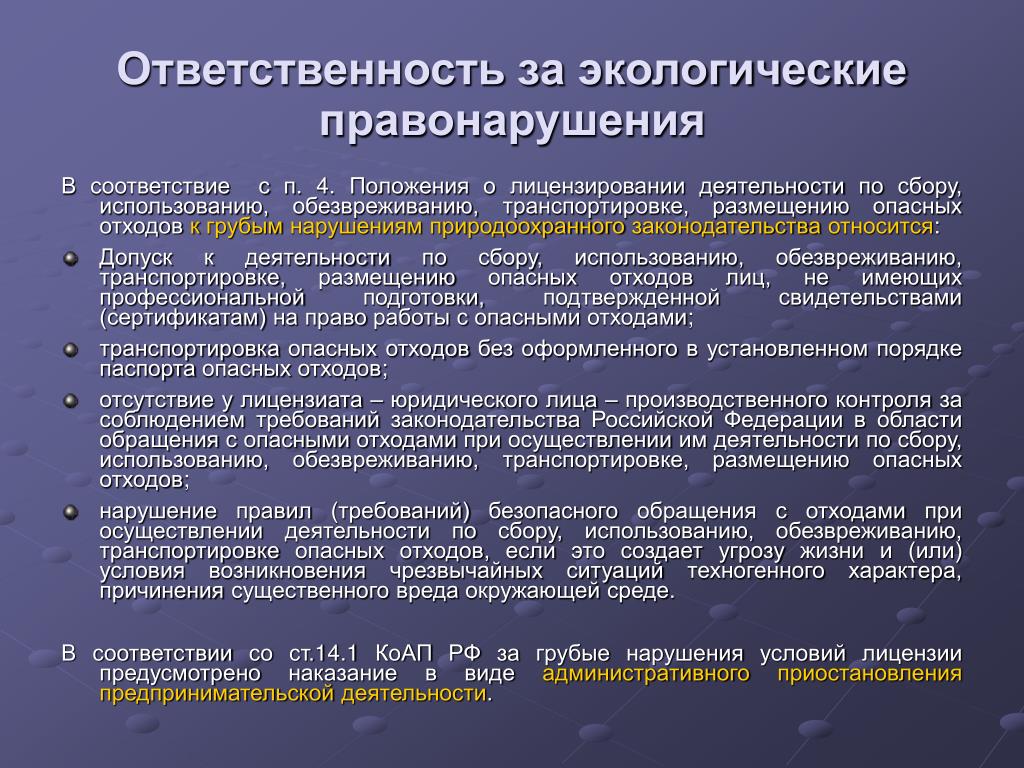 Ответственность за экологические правонарушения

В соответствие  с п. 4. Положения о лицензировании деятельности по сбору, использованию, обезвреживанию, транспортировке, размещению опасных отходов к грубым нарушениям природоохранного законодательства относится:

Допуск к деятельности по сбору, использованию, обезвреживанию, транспортировке, размещению опасных отходов лиц, не имеющих профессиональной подготовки, подтвержденной свидетельствами (сертификатам) на право работы с опасными отходами;

транспортировка опасных отходов без оформленного в установленном порядке паспорта опасных отходов;

отсутствие у лицензиата – юридического лица – производственного контроля за соблюдением требований законодательства Российской Федерации в области обращения с опасными отходами при осуществлении им деятельности по сбору, использованию, обезвреживанию, транспортировке, размещению опасных отходов;

нарушение правил (требований) безопасного обращения с отходами при осуществлении деятельности по сбору, использованию, обезвреживанию, транспортировке опасных отходов, если это создает угрозу жизни и (или) условия возникновения чрезвычайных ситуаций техногенного характера, причинения существенного вреда окружающей среде.

В соответствии со ст.14.1 КоАП РФ за грубые нарушения условий лицензии предусмотрено наказание в виде административного приостановления предпринимательской деятельности.